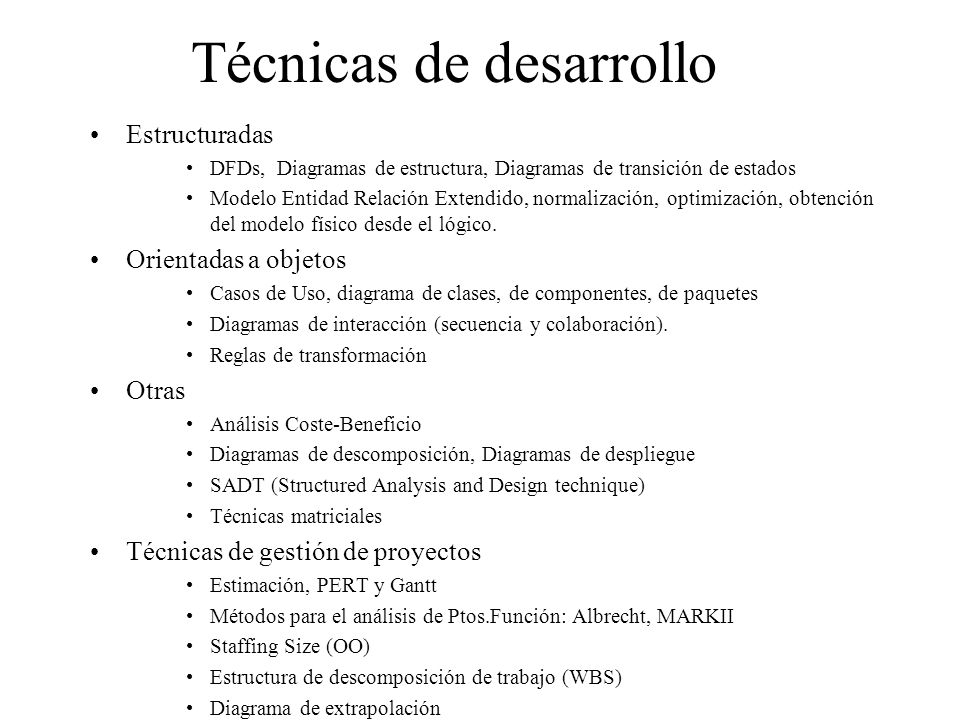 Técnicas de desarrollo

• Estructuradas
  • DFDs, Diagramas de estructura, Diagramas de transición de estados
  • Modelo Entidad Relación Extendido, normalización, optimización, obtención del modelo físico desde el lógico.
• Orientadas a objetos
  • Casos de Uso, diagrama de clases, de componentes, de paquetes
  • Diagramas de interacción (secuencia y colaboración).
  • Reglas de transformación
• Otras
  • Análisis Coste-Beneficio
  • Diagramas de descomposición, Diagramas de despliegue
  • SADT (Structured Analysis and Design technique)
  • Técnicas matriciales
• Técnicas de gestión de proyectos
  • Estimación, PERT y Gantt
  • Métodos para el análisis de Ptos.Función: Albrecht, MARKII
  • Staffing Size (OO)
  • Estructura de descomposición de trabajo (WBS)
  • Diagrama de extrapolación